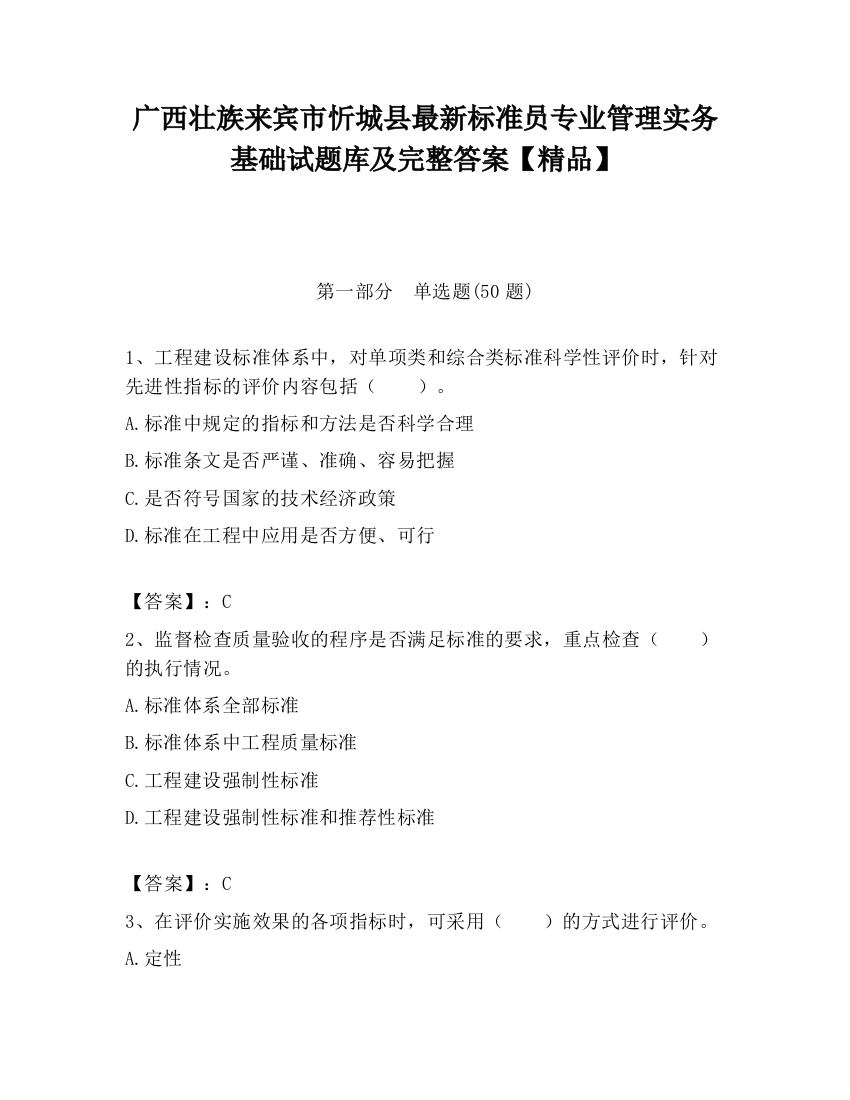 广西壮族来宾市忻城县最新标准员专业管理实务基础试题库及完整答案【精品】

第一部分　单选题(50 题)

1、工程建设标准体系中，对单项类和综合类标准科学性评价时，针对先进性指标的评价内容包括（　　）。

A.标准中规定的指标和方法是否科学合理

B.标准条文是否严谨、准确、容易把握

C.是否符号国家的技术经济政策

D.标准在工程中应用是否方便、可行

【答案】：C

2、监督检查质量验收的程序是否满足标准的要求，重点检查（　　）的执行情况。

A.标准体系全部标准

B.标准体系中工程质量标准

C.工程建设强制性标准

D.工程建设强制性标准和推荐性标准

【答案】：C

3、在评价实施效果的各项指标时，可采用（　　）的方式进行评价。

A.定性